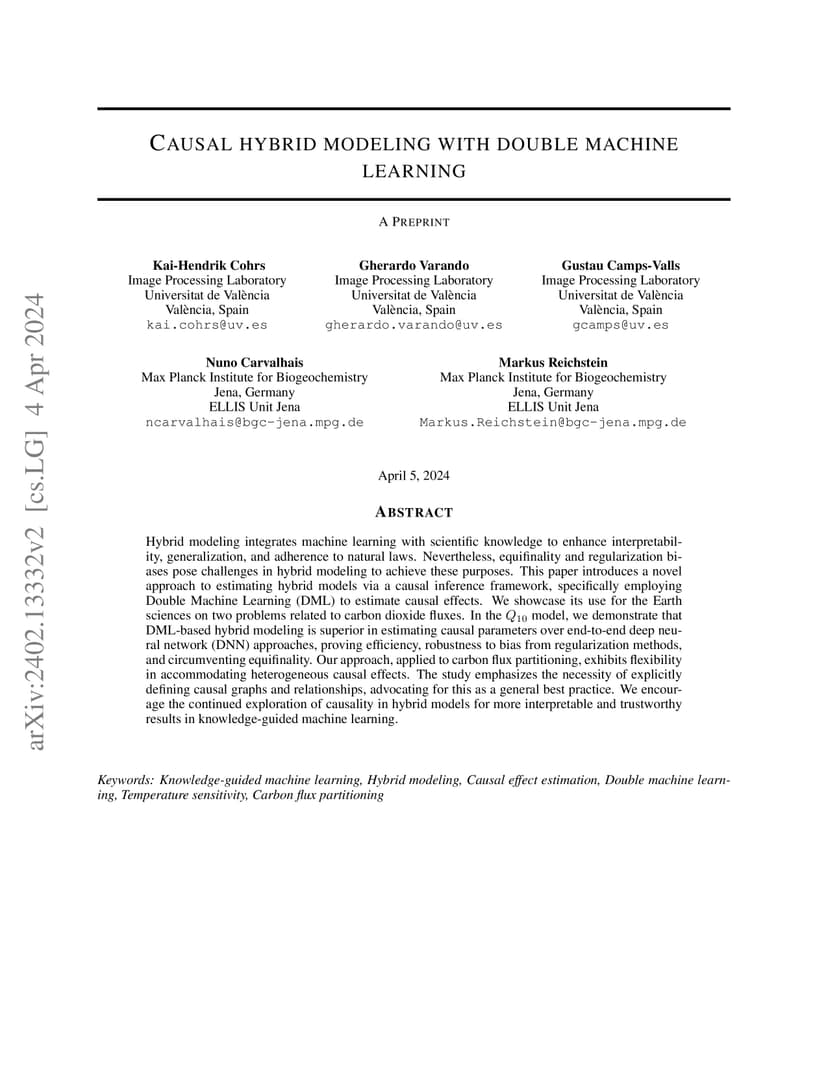 arXiv:2402.13332v2 [cs.LG] 4 Apr 2024

CAUSAL HYBRID MODELING WITH DOUBLE MACHINE LEARNING

A PREPRINT

Kai-Hendrik Cohrs
Image Processing Laboratory
Universitat de València
València, Spain
kai.cohrs@uv.es

Gherardo Varando
Image Processing Laboratory
Universitat de València
València, Spain
gherardo.varando@uv.es

Gustau Camps-Valls
Image Processing Laboratory
Universitat de València
València, Spain
gcamps@uv.es

Nuno Carvalhais
Max Planck Institute for Biogeochemistry
Jena, Germany
ELLIS Unit Jena
ncarvalhais@bgc-jena.mpg.de

Markus Reichstein
Max Planck Institute for Biogeochemistry
Jena, Germany
ELLIS Unit Jena
Markus.Reichstein@bgc-jena.mpg.de

April 5, 2024

ABSTRACT

Hybrid modeling integrates machine learning with scientific knowledge to enhance interpretability, generalization, and adherence to natural laws. Nevertheless, equifinality and regularization biases pose challenges in hybrid modeling to achieve these purposes. This paper introduces a novel approach to estimating hybrid models via a causal inference framework, specifically employing Double Machine Learning (DML) to estimate causal effects. We showcase its use for the Earth sciences on two problems related to carbon dioxide fluxes. In the $Q_{10}$ model, we demonstrate that DML-based hybrid modeling is superior in estimating causal parameters over end-to-end deep neural network (DNN) approaches, proving efficiency, robustness to bias from regularization methods, and circumventing equifinality. Our approach, applied to carbon flux partitioning, exhibits flexibility in accommodating heterogeneous causal effects. The study emphasizes the necessity of explicitly defining causal graphs and relationships, advocating for this as a general best practice. We encourage the continued exploration of causality in hybrid models for more interpretable and trustworthy results in knowledge-guided machine learning.

Keywords: Knowledge-guided machine learning, Hybrid modeling, Causal effect estimation, Double machine learning, Temperature sensitivity, Carbon flux partitioning